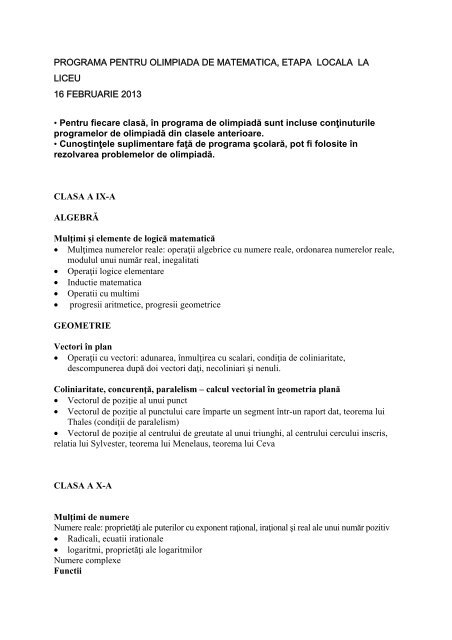 PROGRAMA PENTRU OLIMPIADA DE MATEMATICA, ETAPA LOCALA LA LICEU
16 FEBRUARIE 2013

• Pentru fiecare clasă, în programa de olimpiadă sunt incluse conţinuturile programelor de olimpiadă din clasele anterioare.
• Cunoştinţele suplimentare faţă de programa şcolară, pot fi folosite în rezolvarea problemelor de olimpiadă.

CLASA A IX-A

ALGEBRĂ

Mulţimi şi elemente de logică matematică
• Mulţimea numerelor reale: operaţii algebrice cu numere reale, ordonarea numerelor reale, modulul unui număr real, inegalitati
• Operaţii logice elementare
• Inductie matematica
• Operatii cu multimi
• progresii aritmetice, progresii geometrice

GEOMETRIE

Vectori în plan
• Operaţii cu vectori: adunarea, înmulţirea cu scalari, condiţia de coliniaritate, descompunerea după doi vectori daţi, necoliniari şi nenuli.

Coliniaritate, concurenţă, paralelism – calcul vectorial în geometria plană
• Vectorul de poziţie al unui punct
• Vectorul de poziţie al punctului care împarte un segment într-un raport dat, teorema lui Thales (condiţii de paralelism)
• Vectorul de poziţie al centrului de greutate al unui triunghi, al centrului cercului inscris, relatia lui Sylvester, teorema lui Menelaus, teorema lui Ceva

CLASA A X-A

Mulţimi de numere
Numere reale: proprietăţi ale puterilor cu exponent raţional, iraţional şi real ale unui număr pozitiv
• Radicali, ecuatii irationale
• logaritmi, proprietăţi ale logaritmilor
Numere complexe
Functii